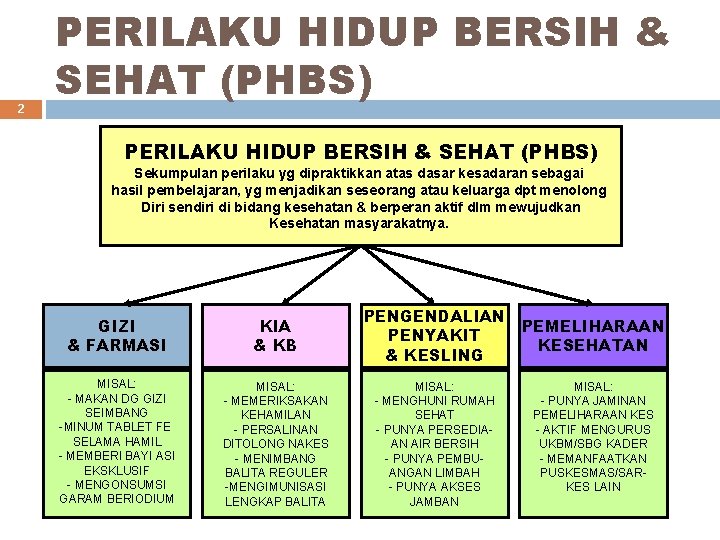 PERILAKU HIDUP BERSIH & SEHAT (PHBS)

2

PERILAKU HIDUP BERSIH & SEHAT (PHBS)
Sekumpulan perilaku yg dipraktikkan atas dasar kesadaran sebagai hasil pembelajaran, yg menjadikan seseorang atau keluarga dpt menolong Diri sendiri di bidang kesehatan & berperan aktif dlm mewujudkan Kesehatan masyarakatnya.

GIZI & FARMASI

MISAL:
- MAKAN DG GIZI SEIMBANG
-MINUM TABLET FE SELAMA HAMIL
- MEMBERI BAYI ASI EKSKLUSIF
- MENGONSUMSI GARAM BERIODIUM

KIA & KB

MISAL:
- MEMERIKSAKAN KEHAMILAN
- PERSALINAN DITOLONG NAKES
- MENIMBANG BALITA REGULER
-MENGIMUNISASI LENGKAP BALITA

PENGENDALIAN PENYAKIT & KESLING

MISAL:
- MENGHUNI RUMAH SEHAT
- PUNYA PERSEDIAAN AIR BERSIH
- PUNYA PEMBUANGAN LIMBAH
- PUNYA AKSES JAMBAN

PEMELIHARAAN KESEHATAN

MISAL:
- PUNYA JAMINAN PEMELIHARAAN KES
- AKTIF MENGURUS UKBM/SBG KADER
- MEMANFAATKAN PUSKESMAS/SARKES LAIN